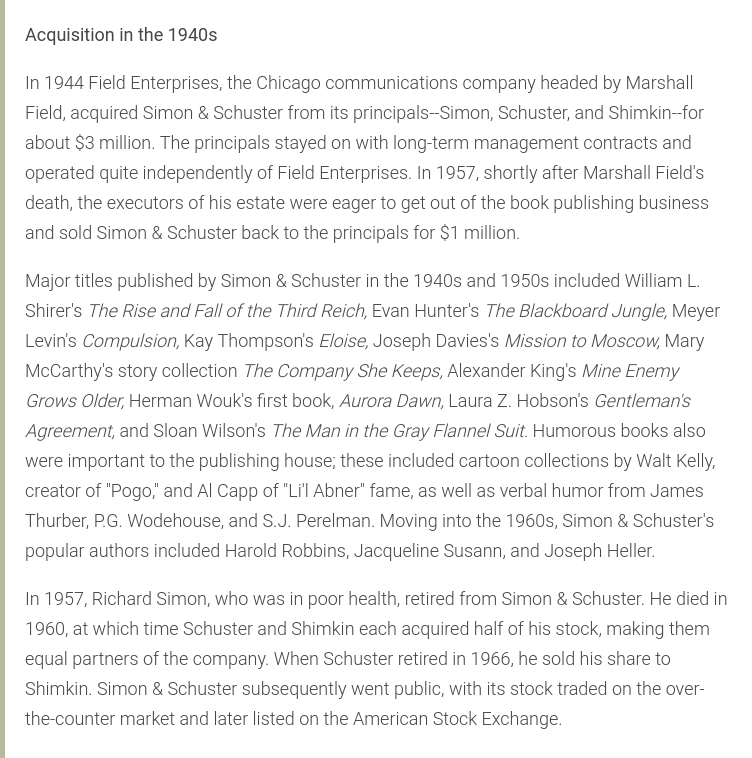 Acquisition in the 1940s

In 1944 Field Enterprises, the Chicago communications company headed by Marshall Field, acquired Simon & Schuster from its principals--Simon, Schuster, and Shimkin--for about $3 million. The principals stayed on with long-term management contracts and operated quite independently of Field Enterprises. In 1957, shortly after Marshall Field's death, the executors of his estate were eager to get out of the book publishing business and sold Simon & Schuster back to the principals for $1 million.

Major titles published by Simon & Schuster in the 1940s and 1950s included William L. Shirer's The Rise and Fall of the Third Reich, Evan Hunter's The Blackboard Jungle, Meyer Levin's Compulsion, Kay Thompson's Eloise, Joseph Davies's Mission to Moscow, Mary McCarthy's story collection The Company She Keeps, Alexander King's Mine Enemy Grows Older, Herman Wouk's first book, Aurora Dawn, Laura Z. Hobson's Gentleman's Agreement, and Sloan Wilson's The Man in the Gray Flannel Suit. Humorous books also were important to the publishing house; these included cartoon collections by Walt Kelly, creator of "Pogo," and Al Capp of "Li'l Abner" fame, as well as verbal humor from James Thurber, P.G. Wodehouse, and S.J. Perelman. Moving into the 1960s, Simon & Schuster's popular authors included Harold Robbins, Jacqueline Susann, and Joseph Heller.

In 1957, Richard Simon, who was in poor health, retired from Simon & Schuster. He died in 1960, at which time Schuster and Shimkin each acquired half of his stock, making them equal partners of the company. When Schuster retired in 1966, he sold his share to Shimkin. Simon & Schuster subsequently went public, with its stock traded on the over-the-counter market and later listed on the American Stock Exchange.